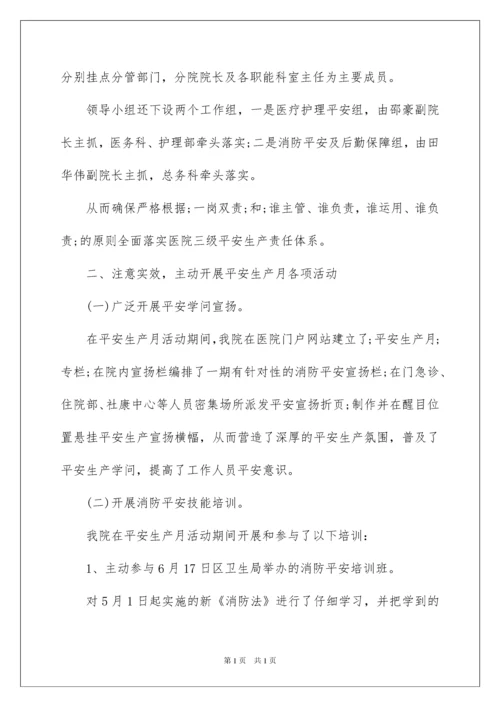 分别挂点分管部门，分院院长及各职能科室主任为主要成员。

领导小组还下设两个工作组，一是医疗护理平安组，由邵豪副院长主抓，医务科、护理部牵头落实;二是消防平安及后勤保障组，由田华伟副院长主抓，总务科牵头落实。

从而确保严格根据;一岗双责;和;谁主管、谁负责，谁运用、谁负责;的原则全面落实医院三级平安生产责任体系。

二、注意实效，主动开展平安生产月各项活动

(一)广泛开展平安学问宣扬。

在平安生产月活动期间，我院在医院门户网站建立了;平安生产月;专栏;在院内宣扬栏编排了一期有针对性的消防平安宣扬栏;在门急诊、住院部、社康中心等人员密集场所派发平安宣扬折页;制作并在醒目位置悬挂平安生产宣扬横幅，从而营造了深厚的平安生产氛围，普及了平安生产学问，提高了工作人员平安意识。

(二)开展消防平安技能培训。

我院在平安生产月活动期间开展和参与了以下培训：

1、主动参与6月17日区卫生局举办的消防平安培训班。

对5月1日起实施的新《消防法》进行了仔细学习，并把学到的

第1页 共1页